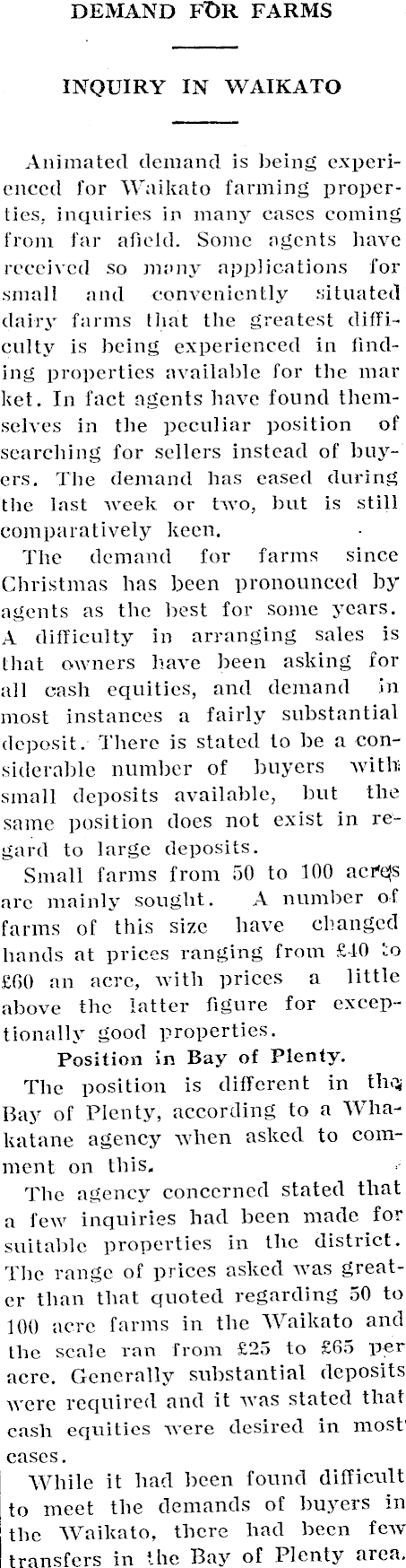 DEMAND FOR FARMS

INQUIRY IN WAIKATO

Animated demand is being experienced for Waikato farming properties, inquiries in many cases coming from far afield. Some agents have received so many applications for small and conveniently situated dairy farms that the greatest difficulty is being experienced in finding properties available for the mar ket. In fact agents have found themselves in the peculiar position of searching for sellers instead of buyers. The demand has eased during the last week or two, but is still comparatively keen.

The demand for farms since Christmas has been pronounced by agents as the best for some years. A difficulty in arranging sales is that owners have been asking for all cash equities, and demand in most instances a fairly substantial deposit. There is stated to be a considerable number of buyers with small deposits available, but the same position does not exist in regard to large deposits.

Small farms from 50 to 100 acres are mainly sought. A number of farms of this size have changed hands at prices ranging from £40 to £60 an acre, with prices a little above the latter figure for exceptionally good properties.

Position in Bay of Plenty.

The position is different in the Bay of Plenty, according to a Whakatane agency when asked to comment on this.

The agency concerned stated that a few inquiries had been made for suitable properties in the district. The range of prices asked was greater than that quoted regarding 50 to 100 acre farms in the Waikato and the scale ran from £25 to £65 per acre. Generally substantial deposits were required and it was stated that cash equities were desired in most cases.

While it had been found difficult to meet the demands of buyers in the Waikato, there had been few transfers in the Bay of Plenty area.